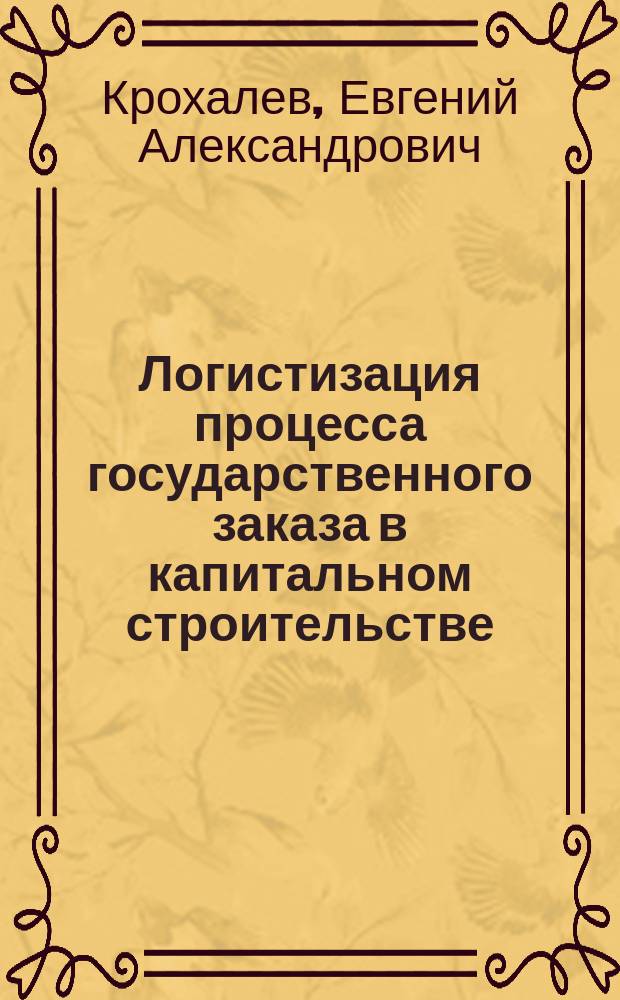 Крохалев, Евгений Александрович

Логистизация процесса государственного заказа в капитальном строительстве